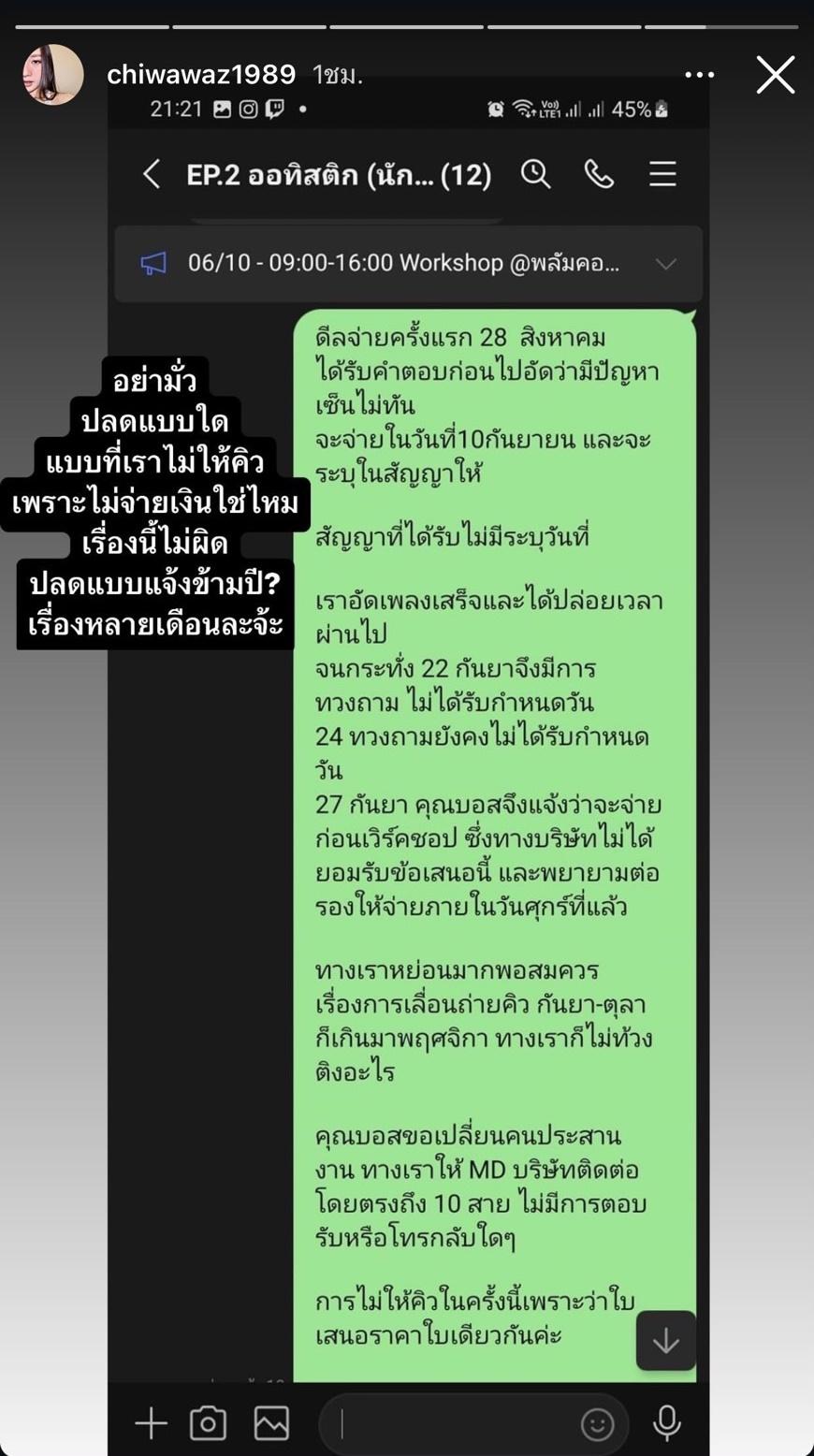 chiwawaz1989 1ชม.

21:21

45%

EP.2 ออทิสติก (นัก... (12)

06/10 - 09:00-16:00 Workshop @พลัมคอ...

อย่ามั่ว
ปลดแบบใด
แบบที่เราไม่ให้คิว
เพราะไม่จ่ายเงินใช่ไหม
เรื่องนี้ไม่ผิด
ปลดแบบแจ้งข้ามปี?
เรื่องหลายเดือนละจ้ะ

ดีลจ่ายครั้งแรก 28 สิงหาคม ได้รับคำตอบก่อนไปอัดว่ามีปัญหาเซ็นไม่ทัน
จะจ่ายในวันที่10กันยายน และจะระบุในสัญญาให้

สัญญาที่ได้รับไม่มีระบุวันที่

เราอัดเพลงเสร็จและได้ปล่อยเวลาผ่านไป
จนกระทั่ง 22 กันยาจึงมีการทวงถาม ไม่ได้รับกำหนดวัน
24 ทวงถามยังคงไม่ได้รับกำหนดวัน
27 กันยา คุณบอสจึงแจ้งว่าจะจ่ายก่อนเวิร์คชอป ซึ่งทางบริษัทไม่ได้ยอมรับข้อเสนอนี้ และพยายามต่อรองให้จ่ายภายในวันศุกร์ที่แล้ว

ทางเราหย่อนมากพอสมควร เรื่องการเลื่อนถ่ายคิว กันยา-ตุลา ก็เกินมาพฤศจิกา ทางเราก็ไม่ท้วงติงอะไร

คุณบอสขอเปลี่ยนคนประสานงาน ทางเราให้ MD บริษัทติดต่อโดยตรงถึง 10 สาย ไม่มีการตอบรับหรือโทรกลับใดๆ

การไม่ให้คิวในครั้งนี้เพราะว่าใบเสนอราคาใบเดียวกันค่ะ